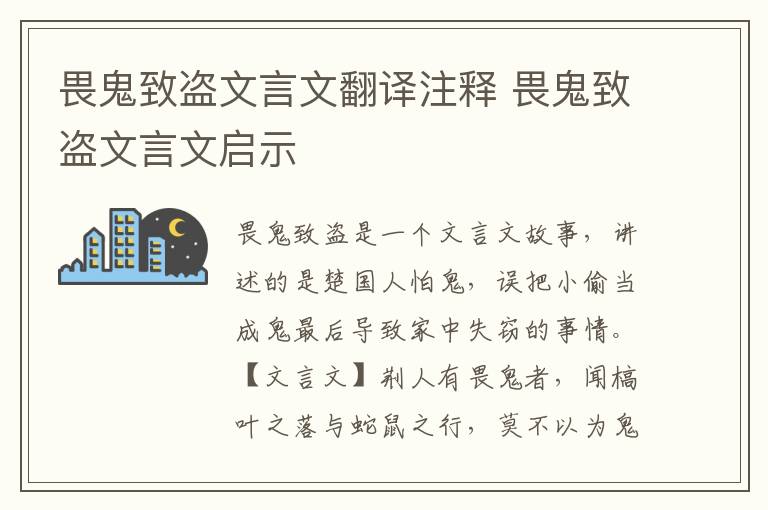 畏鬼致盗文言文翻译注释 畏鬼致盗文言文启示

畏鬼致盗是一个文言文故事，讲述的是楚国人怕鬼，误把小偷当成鬼最后导致家中失窃的事情。【文言文】荆人有畏鬼者，闻槁叶之落与蛇鼠之行，莫不以为鬼